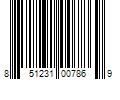 8 51231 00786 9